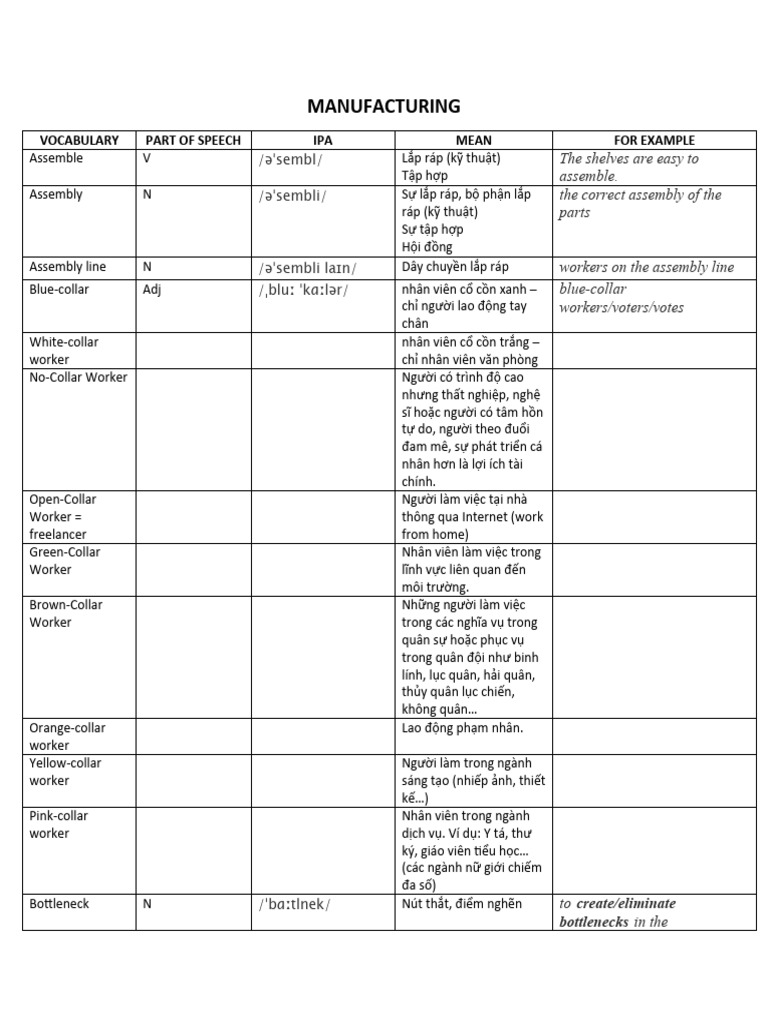 MANUFACTURING

| VOCABULARY | PART OF SPEECH | IPA | MEAN | FOR EXAMPLE |
|---|---|---|---|---|
| Assemble | V | /əˈsembl/ | Lắp ráp (kỹ thuật) Tập hợp | The shelves are easy to assemble. |
| Assembly | N | /əˈsembli/ | Sự lắp ráp, bộ phận lắp ráp (kỹ thuật) Sự tập hợp Hội đồng | the correct assembly of the parts |
| Assembly line | N | /əˈsembli laɪn/ | Dây chuyền lắp ráp | workers on the assembly line |
| Blue-collar | Adj | /ˌbluː ˈkɑːlər/ | nhân viên cổ cồn xanh – chỉ người lao động tay chân | blue-collar workers/voters/votes |
| White-collar worker | | | nhân viên cổ cồn trắng – chỉ nhân viên văn phòng | |
| No-Collar Worker | | | Người có trình độ cao nhưng thất nghiệp, nghệ sĩ hoặc người có tâm hồn tự do, người theo đuổi đam mê, sự phát triển cá nhân hơn là lợi ích tài chính. | |
| Open-Collar Worker = freelancer | | | Người làm việc tại nhà thông qua Internet (work from home) | |
| Green-Collar Worker | | | Nhân viên làm việc trong lĩnh vực liên quan đến môi trường. | |
| Brown-Collar Worker | | | Những người làm việc trong các nghĩa vụ trong quân sự hoặc phục vụ trong quân đội như binh lính, lục quân, hải quân, thủy quân lục chiến, không quân… | |
| Orange-collar worker | | | Lao động phạm nhân. | |
| Yellow-collar worker | | | Người làm trong ngành sáng tạo (nhiếp ảnh, thiết kế…) | |
| Pink-collar worker | | | Nhân viên trong ngành dịch vụ. Ví dụ: Y tá, thư ký, giáo viên tiểu học… (các ngành nữ giới chiếm đa số) | |
| Bottleneck | N | /ˈbɑːtlnek/ | Nút thắt, điểm nghẽn | to create/eliminate bottlenecks in the |